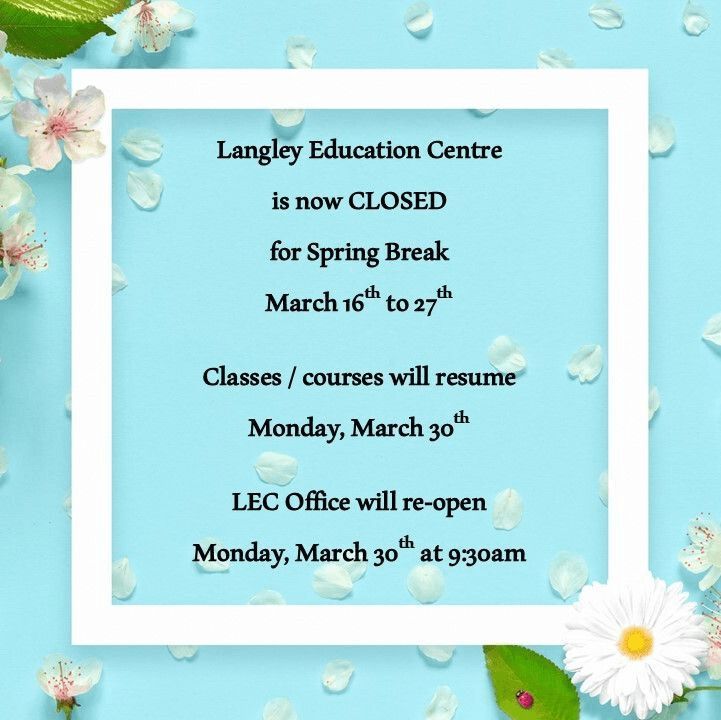 Langley Education Centre

is now CLOSED

for Spring Break

March 16th to 27th

Classes / courses will resume

Monday, March 30th

LEC Office will re-open

Monday, March 30th at 9:30am